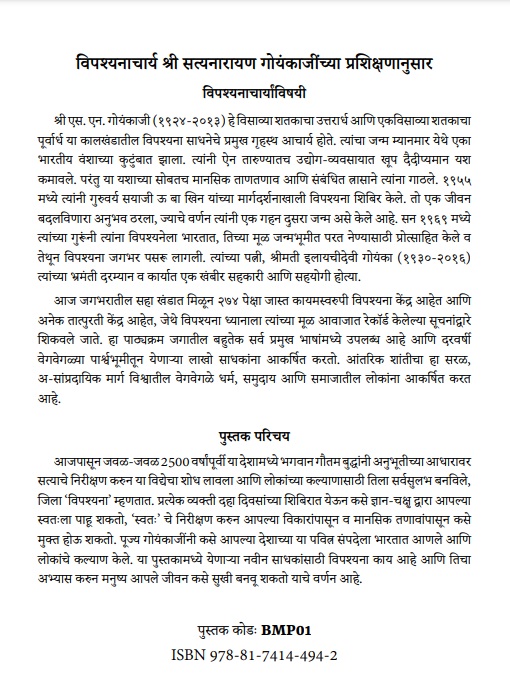 विपश्यनाचार्य श्री सत्यनारायण गोयंकाजींच्या प्रशिक्षणानुसार

विपश्यनाचार्यांविषयी

श्री एस. एन. गोयंकाजी (१९२४-२०१३) हे विसाव्या शतकाचा उत्तरार्ध आणि एकविसाव्या शतकाचा पूर्वार्ध या कालखंडातील विपश्यना साधनेचे प्रमुख गृहस्थ आचार्य होते. त्यांचा जन्म म्यानमार येथे एका भारतीय वंशाच्या कुटुंबात झाला. त्यांनी ऐन तारुण्यातच उद्योग-व्यवसायात खूप दैदीप्यमान यश कमावले. परंतु या यशाच्या सोबतच मानसिक ताणतणाव आणि संबंधित त्रासाने त्यांना गाठले. १९५५ मध्ये त्यांनी गुरुवर्य सयाजी ऊ बा खिन यांच्या मार्गदर्शनाखाली विपश्यना शिबिर केले. तो एक जीवन बदलविणारा अनुभव ठरला, ज्याचे वर्णन त्यांनी एक गहन दुसरा जन्म असे केले आहे. सन १९६९ मध्ये त्यांच्या गुरूंनी त्यांना विपश्यनेला भारतात, तिच्या मूळ जन्मभूमीत परत नेण्यासाठी प्रोत्साहित केले व तेथून विपश्यना जगभर पसरू लागली. त्यांच्या पत्नी, श्रीमती इलायचीदेवी गोयंका (१९३०-२०१६) त्यांच्या भ्रमंती दरम्यान व कार्यात एक खंबीर सहकारी आणि सहयोगी होत्या.

आज जगभरातील सहा खंडात मिळून २७४ पेक्षा जास्त कायमस्वरुपी विपश्यना केंद्र आहेत आणि अनेक तात्पुरती केंद्र आहेत, जेथे विपश्यना ध्यानाला त्यांच्या मूळ आवाजात रेकॉर्ड केलेल्या सूचनांद्वारे शिकवले जाते. हा पाठ्यक्रम जगातील बहुतेक सर्व प्रमुख भाषांमध्ये उपलब्ध आहे आणि दरवर्षी वेगवेगळ्या पार्श्वभूमीतून येणाऱ्या लाखो साधकांना आकर्षित करतो. आंतरिक शांतीचा हा सरळ, अ-सांप्रदायिक मार्ग विश्वातील वेगवेगळे धर्म, समुदाय आणि समाजातील लोकांना आकर्षित करत आहे.

पुस्तक परिचय

आजपासून जवळ-जवळ 2500 वर्षांपूर्वी या देशामध्ये भगवान गौतम बुद्धांनी अनुभूतीच्या आधारावर सत्याचे निरीक्षण करुन या विद्येचा शोध लावला आणि लोकांच्या कल्याणासाठी तिला सर्वसुलभ बनविले, जिला 'विपश्यना' म्हणतात. प्रत्येक व्यक्ती दहा दिवसांच्या शिबिरात येऊन कसे ज्ञान-चक्षु द्वारा आपल्या स्वतःला पाहू शकतो, 'स्वतः' चे निरीक्षण करुन आपल्या विकारांपासून व मानसिक तणावांपासून कसे मुक्त होऊ शकतो. पूज्य गोयंकाजींनी कसे आपल्या देशाच्या या पवित्र संपदेला भारतात आणले आणि लोकांचे कल्याण केले. या पुस्तकामध्ये येणाऱ्या नवीन साधकांसाठी विपश्यना काय आहे आणि तिचा अभ्यास करुन मनुष्य आपले जीवन कसे सुखी बनवू शकतो याचे वर्णन आहे.

पुस्तक कोडः BMP01
ISBN 978-81-7414-494-2